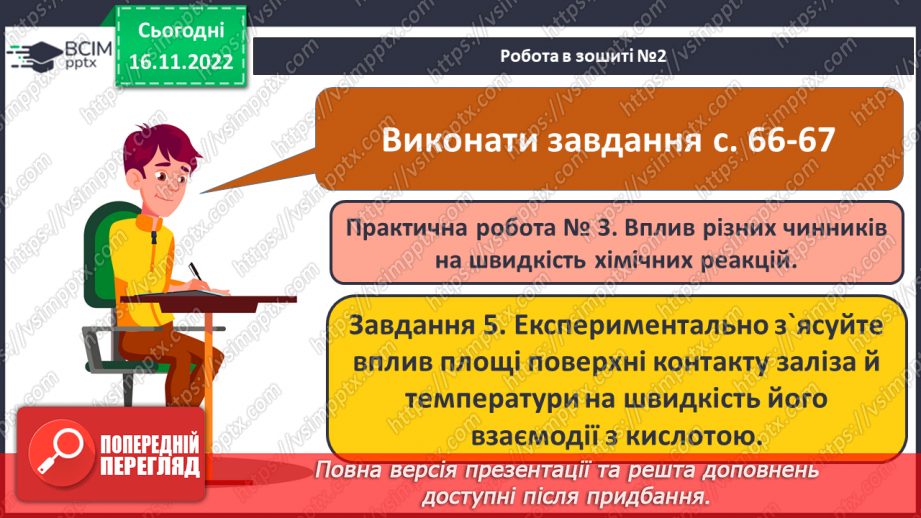 ВСІМ pptx

Сьогодні 16.11.2022

Робота в зошиті №2

Виконати завдання с. 66-67

Практична робота № 3. Вплив різних чинників на швидкість хімічних реакцій.

Завдання 5. Експериментально з`ясуйте вплив площі поверхні контакту заліза й температури на швидкість його взаємодії з кислотою.

ПОПЕРЕДНІЙ ПЕРЕГЛЯД

Повна версія презентації та решта доповнень доступні після придбання.

https://vsimpptx.com